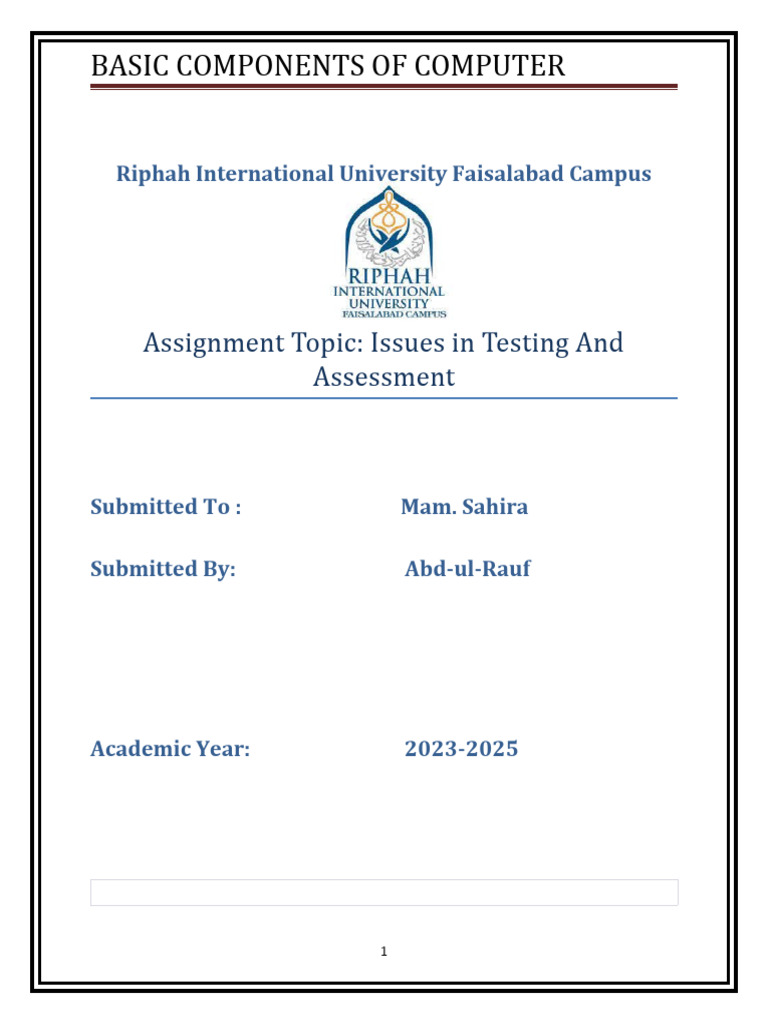 BASIC COMPONENTS OF COMPUTER

Riphah International University Faisalabad Campus

RIPHAH
INTERNATIONAL
UNIVERSITY
FAISALABAD CAMPUS

Assignment Topic: Issues in Testing And Assessment

Submitted To : Mam. Sahira

Submitted By: Abd-ul-Rauf

Academic Year: 2023-2025

1